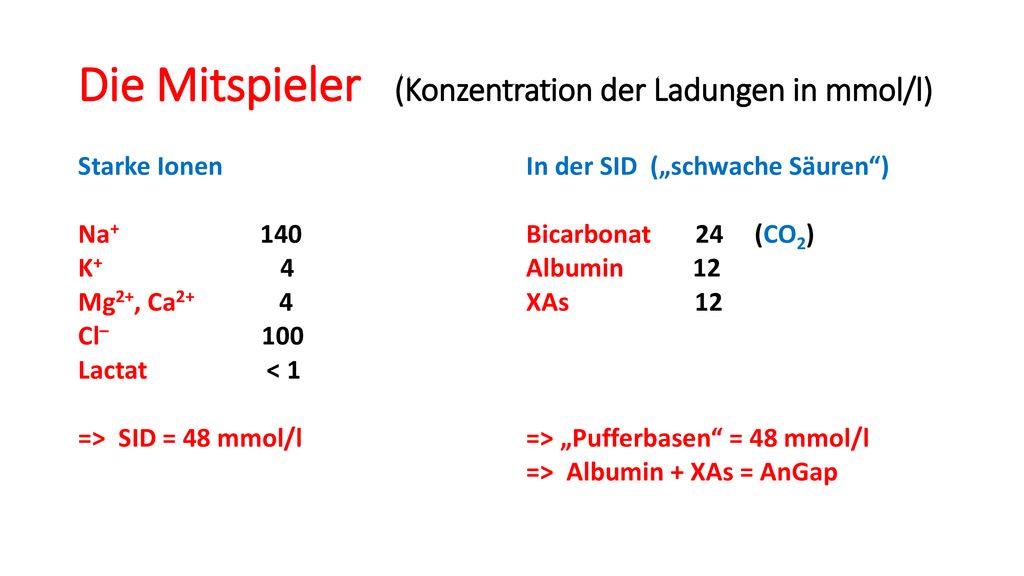 Die Mitspieler (Konzentration der Ladungen in mmol/l)

Starke Ionen

$Na^+$ 140
$K^+$ 4
$Mg^{2+}$, $Ca^{2+}$ 4
$Cl^-$ 100
Lactat < 1

=> SID = 48 mmol/l

In der SID („schwache Säuren“)

Bicarbonat 24 ($CO_2$)
Albumin 12
XAs 12

=> „Pufferbasen“ = 48 mmol/l
=> Albumin + XAs = AnGap